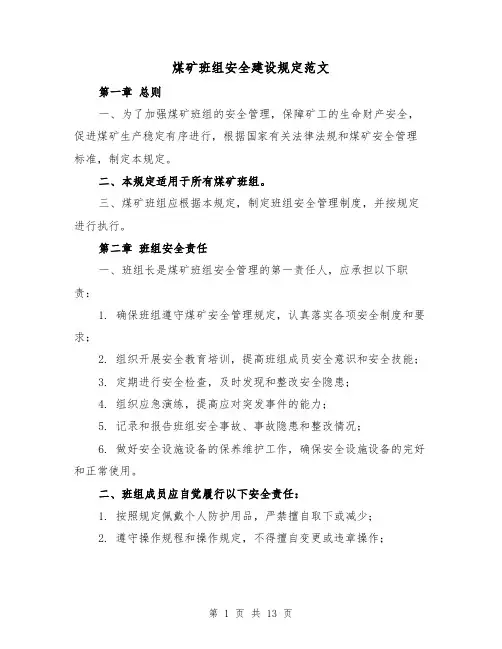 煤矿班组安全建设规定范文

第一章 总则

一、为了加强煤矿班组的安全管理，保障矿工的生命财产安全，促进煤矿生产稳定有序进行，根据国家有关法律法规和煤矿安全管理标准，制定本规定。

二、本规定适用于所有煤矿班组。

三、煤矿班组应根据本规定，制定班组安全管理制度，并按规定进行执行。

第二章 班组安全责任

一、班组长是煤矿班组安全管理的第一责任人，应承担以下职责：

1. 确保班组遵守煤矿安全管理规定，认真落实各项安全制度和要求；

2. 组织开展安全教育培训，提高班组成员安全意识和安全技能；

3. 定期进行安全检查，及时发现和整改安全隐患；

4. 组织应急演练，提高应对突发事件的能力；

5. 记录和报告班组安全事故、事故隐患和整改情况；

6. 做好安全设施设备的保养维护工作，确保安全设施设备的完好和正常使用。

二、班组成员应自觉履行以下安全责任：

1. 按照规定佩戴个人防护用品，严禁擅自取下或减少；

2. 遵守操作规程和操作规定，不得擅自变更或违章操作；

第 1 页 共 13 页